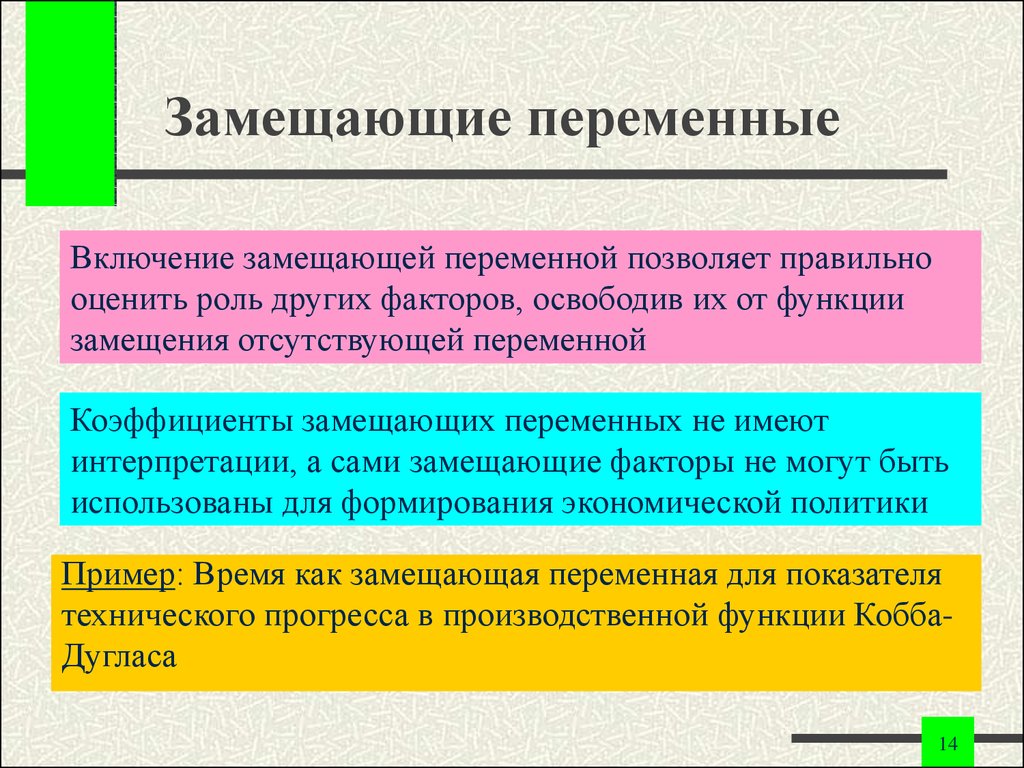 Замещающие переменные

Включение замещающей переменной позволяет правильно оценить роль других факторов, освободив их от функции замещения отсутствующей переменной

Коэффициенты замещающих переменных не имеют интерпретации, а сами замещающие факторы не могут быть использованы для формирования экономической политики

Пример: Время как замещающая переменная для показателя технического прогресса в производственной функции Кобба-Дугласа

14